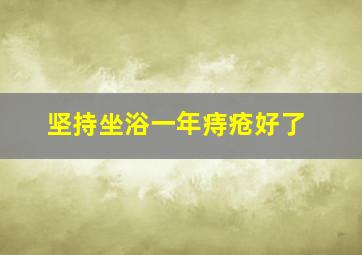 坚持坐浴一年痔疮好了